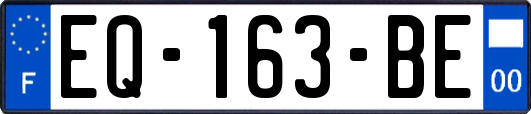 F

EQ-163-BE

00